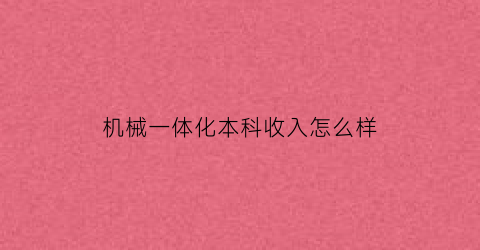 机械一体化本科收入怎么样